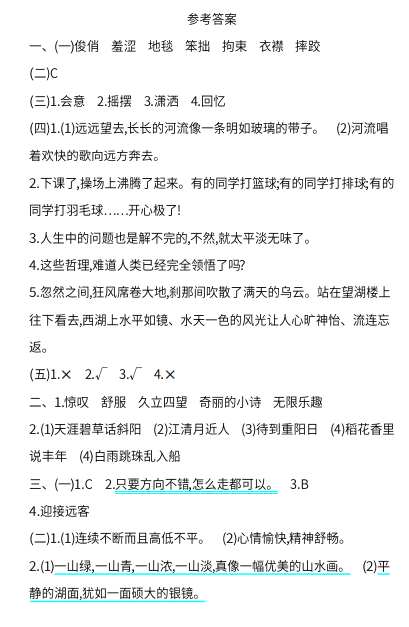 参考答案

一、(一)俊俏　羞涩　地毯　笨拙　拘束　衣襟　摔跤

(二)C

(三)1.会意　2.摇摆　3.潇洒　4.回忆

(四)1.(1)远远望去,长长的河流像一条明如玻璃的带子。　(2)河流唱着欢快的歌向远方奔去。

2.下课了,操场上沸腾了起来。有的同学打篮球;有的同学打排球;有的同学打羽毛球……开心极了!

3.人生中的问题也是解不完的,不然,就太平淡无味了。

4.这些哲理,难道人类已经完全领悟了吗?

5.忽然之间,狂风席卷大地,刹那间吹散了满天的乌云。站在望湖楼上往下看去,西湖上水平如镜、水天一色的风光让人心旷神怡、流连忘返。

(五)1.×　2.√　3.√　4.×

二、1.惊叹　舒服　久立四望　奇丽的小诗　无限乐趣

2.(1)天涯碧草话斜阳　(2)江清月近人　(3)待到重阳日　(4)稻花香里说丰年　(4)白雨跳珠乱入船

三、(一)1.C　2.只要方向不错,怎么走都可以。　3.B

4.迎接远客

(二)1.(1)连续不断而且高低不平。　(2)心情愉快,精神舒畅。

2.(1)一山绿,一山青,一山浓,一山淡,真像一幅优美的山水画。　(2)平静的湖面,犹如一面硕大的银镜。